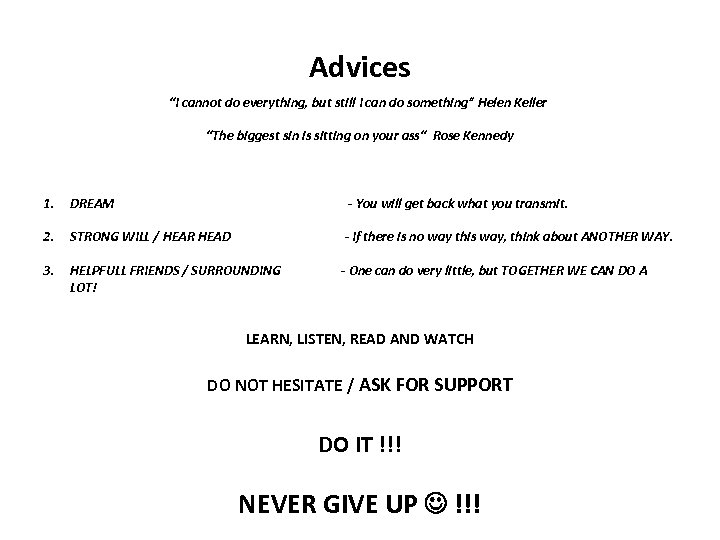 Advices

"I cannot do everything, but still I can do something" Helen Keller

"The biggest sin is sitting on your ass" Rose Kennedy

1. DREAM - You will get back what you transmit.

2. STRONG WILL / HEAR HEAD - If there is no way this way, think about ANOTHER WAY.

3. HELPFULL FRIENDS / SURROUNDING - One can do very little, but TOGETHER WE CAN DO A LOT!

LEARN, LISTEN, READ AND WATCH

DO NOT HESITATE / ASK FOR SUPPORT

DO IT !!!

NEVER GIVE UP ☺ !!!